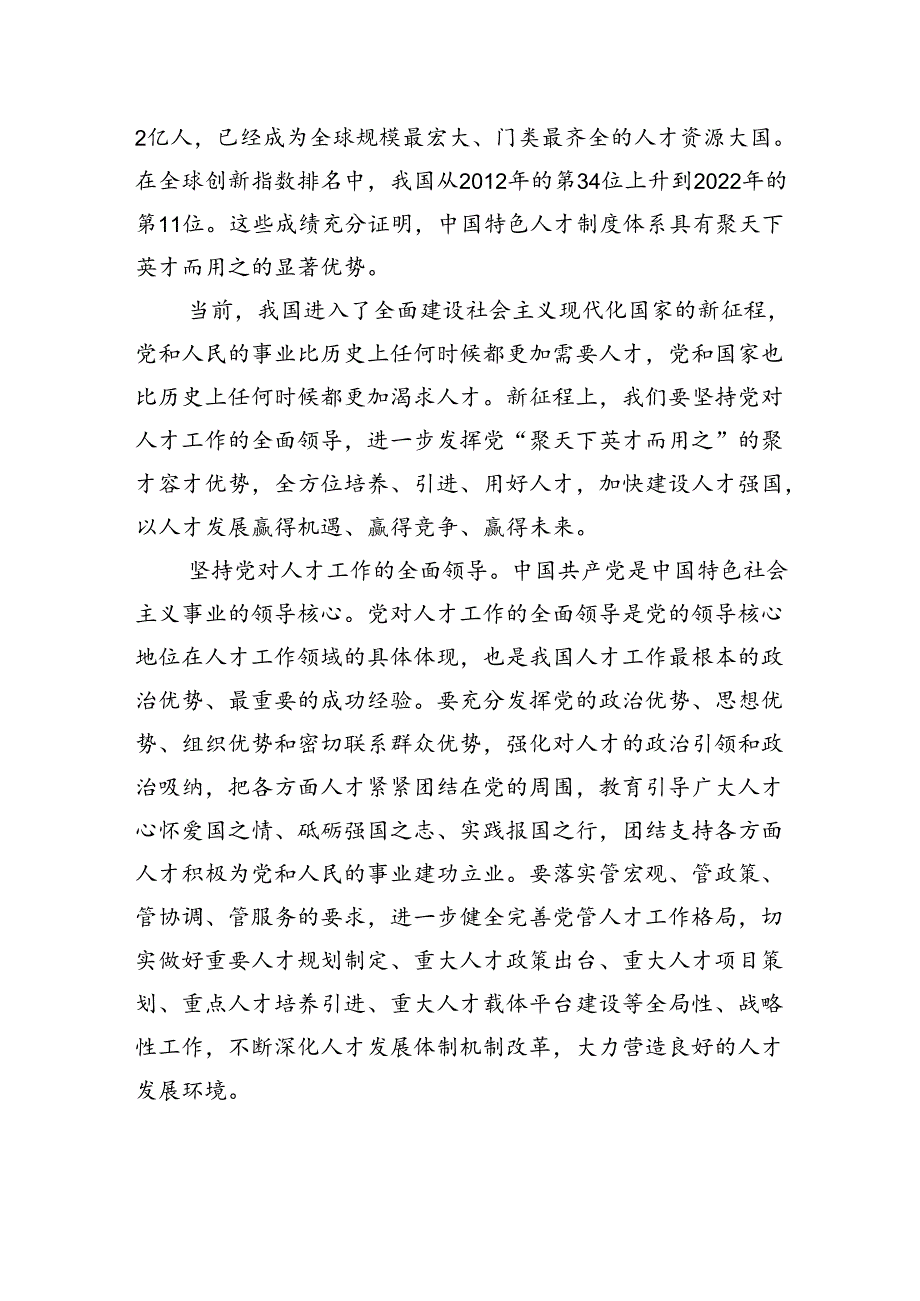 2亿人，已经成为全球规模最宏大、门类最齐全的人才资源大国。在全球创新指数排名中，我国从2012年的第34位上升到2022年的第11位。这些成绩充分证明，中国特色人才制度体系具有聚天下英才而用之的显著优势。

当前，我国进入了全面建设社会主义现代化国家的新征程，党和人民的事业比历史上任何时候都更加需要人才，党和国家也比历史上任何时候都更加渴求人才。新征程上，我们要坚持党对人才工作的全面领导，进一步发挥党“聚天下英才而用之”的聚才容才优势，全方位培养、引进、用好人才，加快建设人才强国，以人才发展赢得机遇、赢得竞争、赢得未来。

坚持党对人才工作的全面领导。中国共产党是中国特色社会主义事业的领导核心。党对人才工作的全面领导是党的领导核心地位在人才工作领域的具体体现，也是我国人才工作最根本的政治优势、最重要的成功经验。要充分发挥党的政治优势、思想优势、组织优势和密切联系群众优势，强化对人才的政治引领和政治吸纳，把各方面人才紧紧团结在党的周围，教育引导广大人才心怀爱国之情、砥砺强国之志、实践报国之行，团结支持各方面人才积极为党和人民的事业建功立业。要落实管宏观、管政策、管协调、管服务的要求，进一步健全完善党管人才工作格局，切实做好重要人才规划制定、重大人才政策出台、重大人才项目策划、重点人才培养引进、重大人才载体平台建设等全局性、战略性工作，不断深化人才发展体制机制改革，大力营造良好的人才发展环境。